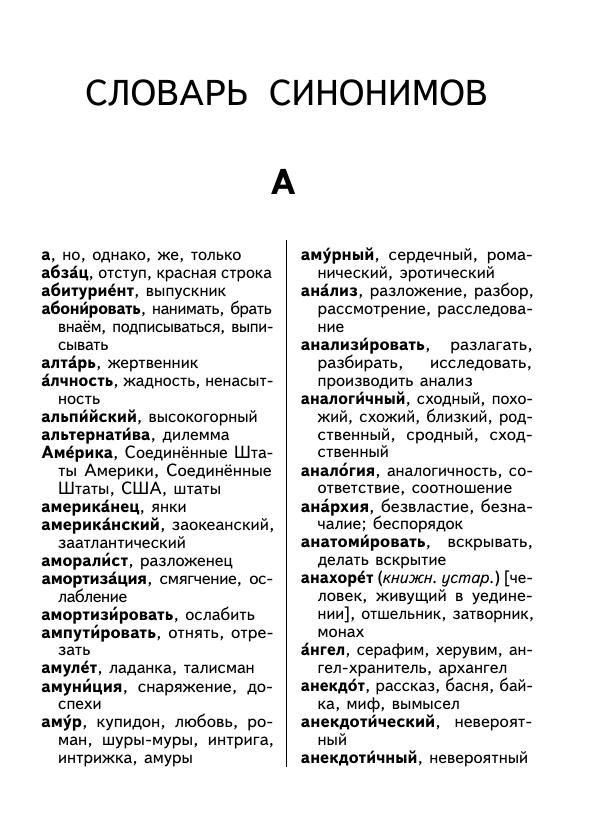 СЛОВАРЬ СИНОНИМОВ

А

а, но, однако, же, только

абза́ц, отступ, красная строка

абитурие́нт, выпускник

абони́ровать, нанимать, брать внаём, подписываться, выписывать

алта́рь, жертвенник

а́лчность, жадность, ненасытность

альпи́йский, высокогорный

альтернати́ва, дилемма

Аме́рика, Соединённые Штаты Америки, Соединённые Штаты, США, штаты

америка́нец, янки

америка́нский, заокеанский, заатлантический

аморали́ст, разложенец

амортиза́ция, смягчение, ослабление

амортизи́ровать, ослабить

ампути́ровать, отнять, отрезать

амуле́т, ладанка, талисман

амуни́ция, снаряжение, доспехи

аму́р, купидон, любовь, роман, шуры-муры, интрига, интрижка, амуры

аму́рный, сердечный, романический, эротический

ана́лиз, разложение, разбор, рассмотрение, расследование

анализи́ровать, разлагать, разбирать, исследовать, производить анализ

аналоги́чный, сходный, похожий, схожий, близкий, родственный, сродный, сходственный

анало́гия, аналогичность, соответствие, соотношение

ана́рхия, безвластие, безначалие; беспорядок

анатоми́ровать, вскрывать, делать вскрытие

анахоре́т (книжн. устар.) [человек, живущий в уединении], отшельник, затворник, монах

а́нгел, серафим, херувим, ангел-хранитель, архангел

анекдо́т, рассказ, басня, байка, миф, вымысел

анекдоти́ческий, невероятный

анекдоти́чный, невероятный